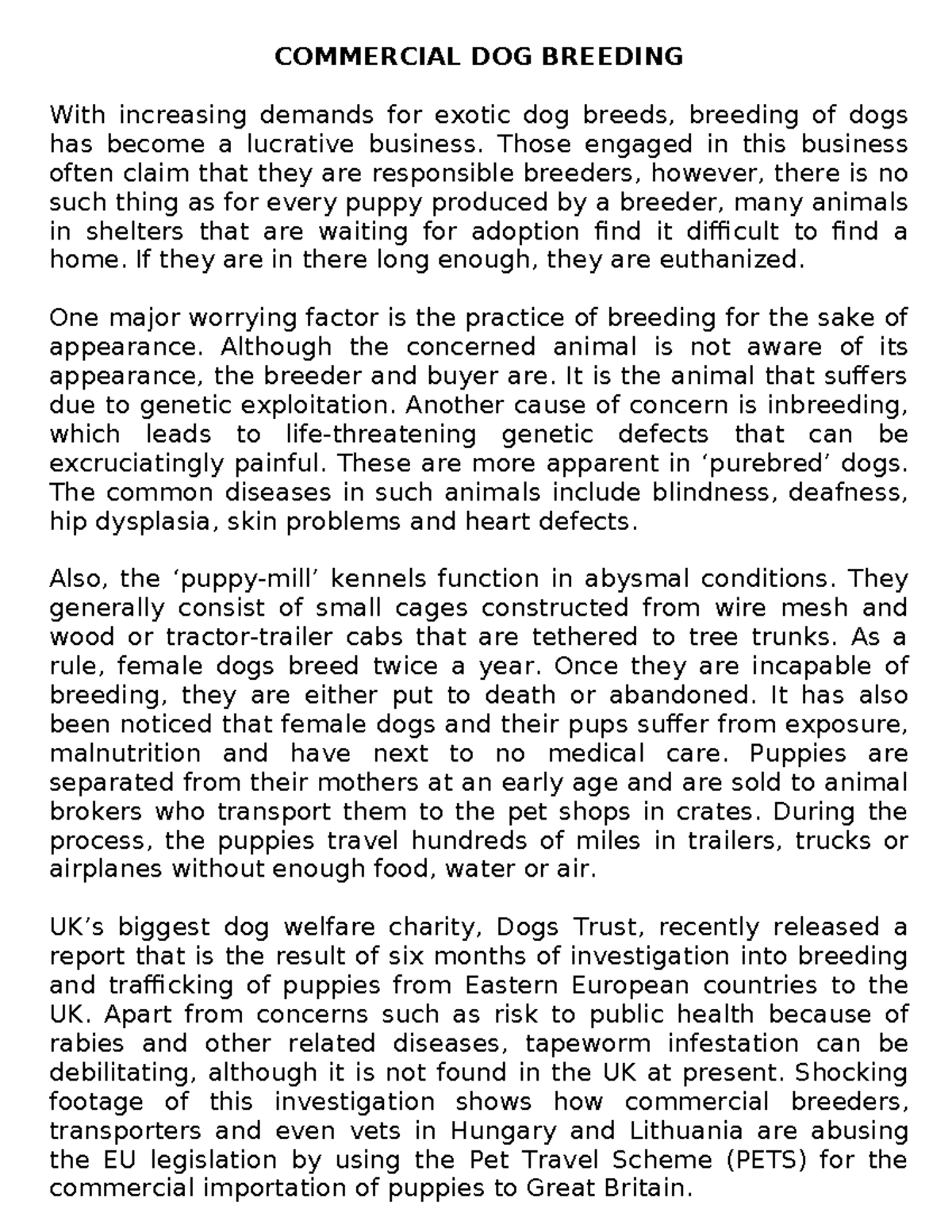 COMMERCIAL DOG BREEDING

With increasing demands for exotic dog breeds, breeding of dogs has become a lucrative business. Those engaged in this business often claim that they are responsible breeders, however, there is no such thing as for every puppy produced by a breeder, many animals in shelters that are waiting for adoption find it difficult to find a home. If they are in there long enough, they are euthanized.

One major worrying factor is the practice of breeding for the sake of appearance. Although the concerned animal is not aware of its appearance, the breeder and buyer are. It is the animal that suffers due to genetic exploitation. Another cause of concern is inbreeding, which leads to life-threatening genetic defects that can be excruciatingly painful. These are more apparent in 'purebred' dogs. The common diseases in such animals include blindness, deafness, hip dysplasia, skin problems and heart defects.

Also, the 'puppy-mill' kennels function in abysmal conditions. They generally consist of small cages constructed from wire mesh and wood or tractor-trailer cabs that are tethered to tree trunks. As a rule, female dogs breed twice a year. Once they are incapable of breeding, they are either put to death or abandoned. It has also been noticed that female dogs and their pups suffer from exposure, malnutrition and have next to no medical care. Puppies are separated from their mothers at an early age and are sold to animal brokers who transport them to the pet shops in crates. During the process, the puppies travel hundreds of miles in trailers, trucks or airplanes without enough food, water or air.

UK's biggest dog welfare charity, Dogs Trust, recently released a report that is the result of six months of investigation into breeding and trafficking of puppies from Eastern European countries to the UK. Apart from concerns such as risk to public health because of rabies and other related diseases, tapeworm infestation can be debilitating, although it is not found in the UK at present. Shocking footage of this investigation shows how commercial breeders, transporters and even vets in Hungary and Lithuania are abusing the EU legislation by using the Pet Travel Scheme (PETS) for the commercial importation of puppies to Great Britain.